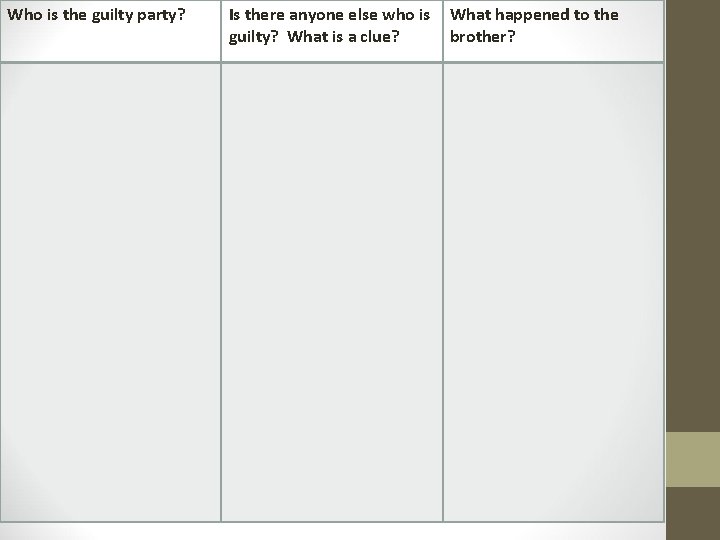 | Who is the guilty party? | Is there anyone else who is guilty? What is a clue? | What happened to the brother? |
|---|---|---|
| | | |